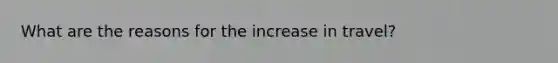 What are the reasons for the increase in travel?